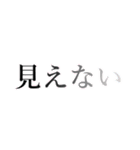 見えない